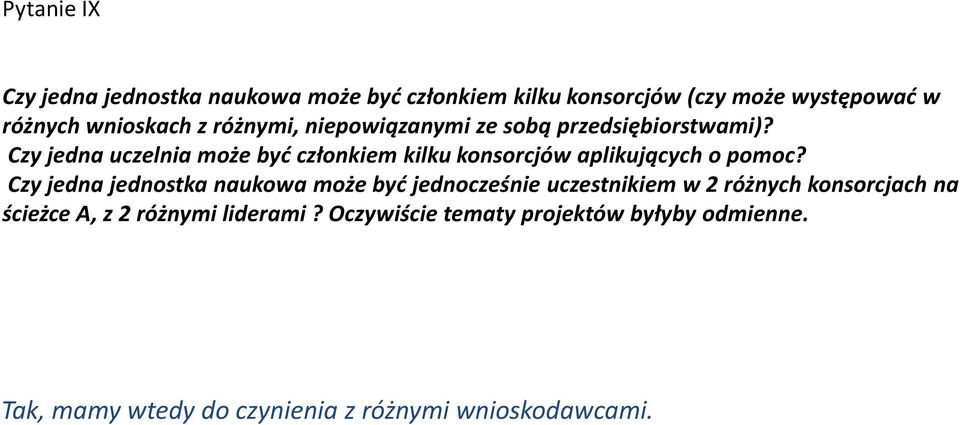 Pytanie IX

Czy jedna jednostka naukowa może być członkiem kilku konsorcjów (czy może występować w różnych wnioskach z różnymi, niepowiązanymi ze sobą przedsiębiorstwami)?
Czy jedna uczelnia może być członkiem kilku konsorcjów aplikujących o pomoc?
Czy jedna jednostka naukowa może być jednocześnie uczestnikiem w 2 różnych konsorcjach na ścieżce A, z 2 różnymi liderami ? Oczywiście tematy projektów byłyby odmienne.

Tak, mamy wtedy do czynienia z różnymi wnioskodawcami.